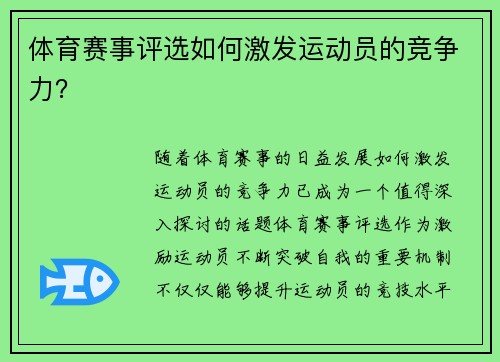 体育赛事评选如何激发运动员的竞争力?

随着体育赛事的日益发展如何激发运动员的竞争力已成为一个值得深入探讨的话题体育赛事评选作为激励运动员不断突破自我的重要机制不仅仅能够提升运动员的竞技水平